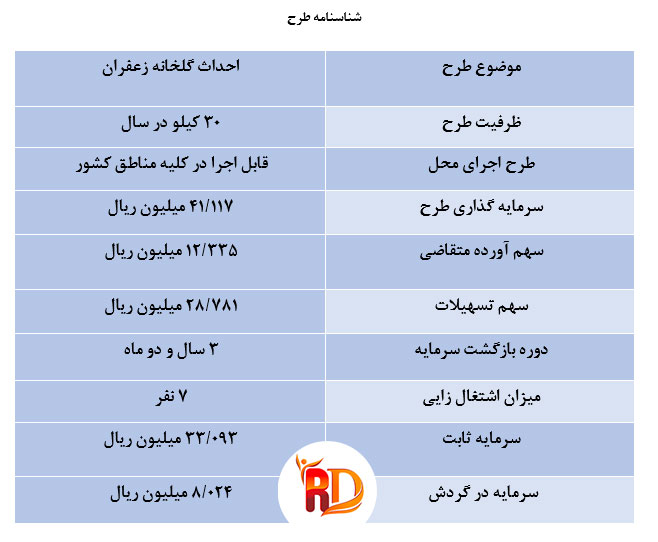 شناسنامه طرح

| موضوع طرح | احداث گلخانه زعفران |
|---|---|
| ظرفیت طرح | ۳۰ کیلو در سال |
| طرح اجرای محل | قابل اجرا در کلیه مناطق کشور |
| سرمایه گذاری طرح | ۴۱/۱۱۷ میلیون ریال |
| سهم آورده متقاضی | ۱۲/۳۳۵ میلیون ریال |
| سهم تسهیلات | ۲۸/۷۸۱ میلیون ریال |
| دوره بازگشت سرمایه | ۳ سال و دو ماه |
| میزان اشتغال زایی | ۷ نفر |
| سرمایه ثابت | ۳۳/۰۹۳ میلیون ریال |
| سرمایه در گردش | ۸/۰۲۴ میلیون ریال |

RD